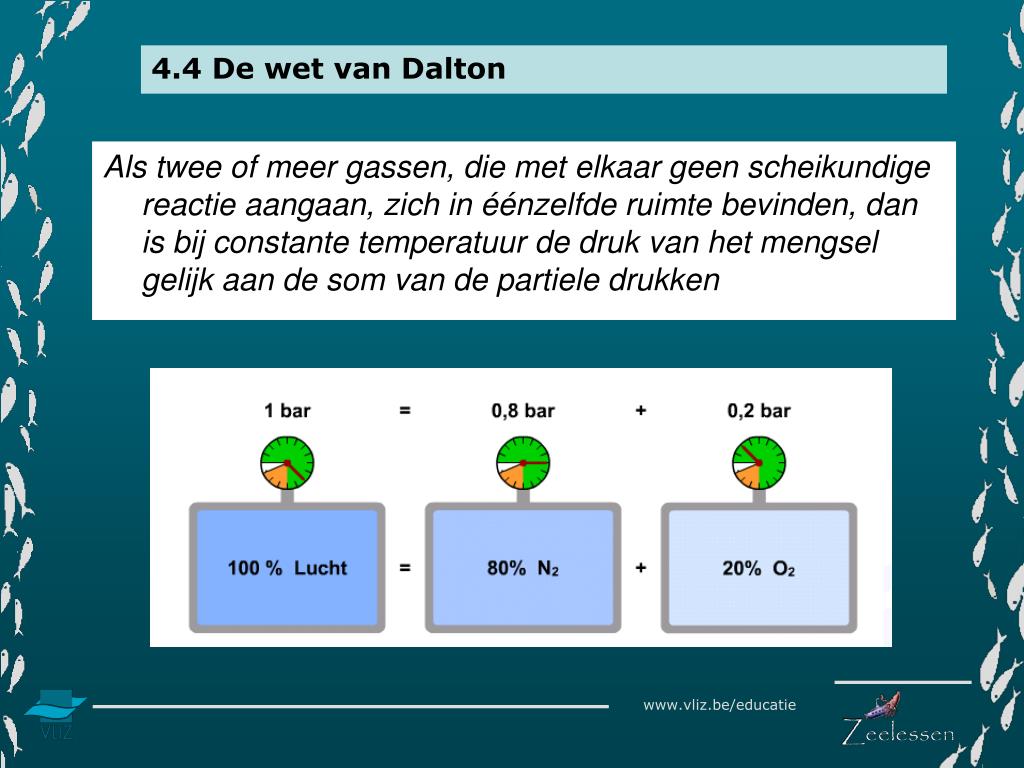 4.4 De wet van Dalton

Als twee of meer gassen, die met elkaar geen scheikundige reactie aangaan, zich in éénzelfde ruimte bevinden, dan is bij constante temperatuur de druk van het mengsel gelijk aan de som van de partiele drukken

1 bar = 0,8 bar + 0,2 bar

100 % Lucht = 80% $N_2$ + 20% $O_2$

VLIZ

www.vliz.be/educatie

Zeelessen